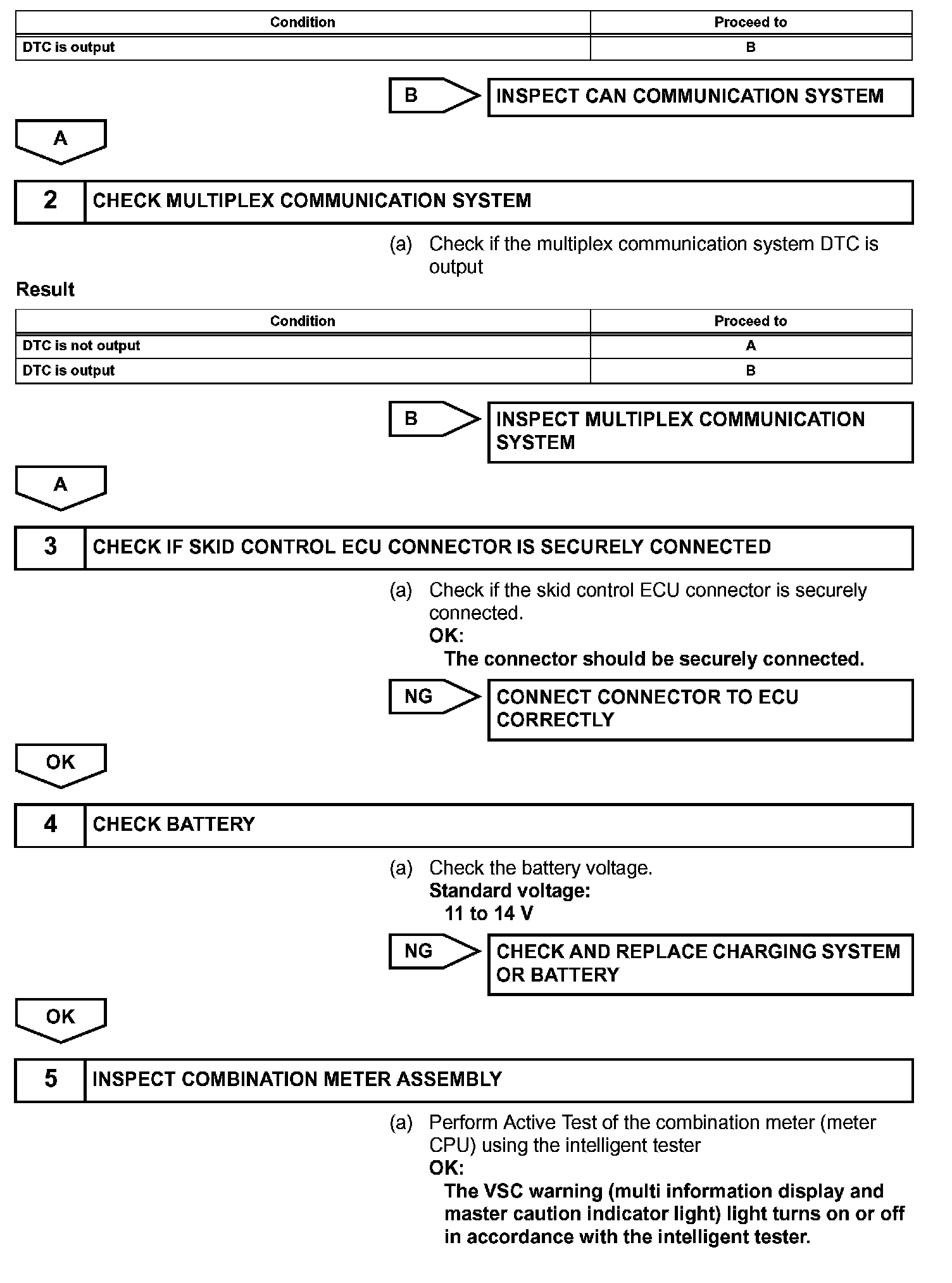 | Condition | Proceed to |
|---|---|
| DTC is output | B |

B

INSPECT CAN COMMUNICATION SYSTEM

A

2 CHECK MULTIPLEX COMMUNICATION SYSTEM

(a) Check if the multiplex communication system DTC is output

Result

| Condition | Proceed to |
|---|---|
| DTC is not output | A |
| DTC is output | B |

B

INSPECT MULTIPLEX COMMUNICATION SYSTEM

A

3 CHECK IF SKID CONTROL ECU CONNECTOR IS SECURELY CONNECTED

(a) Check if the skid control ECU connector is securely connected.
OK:
The connector should be securely connected.

NG

CONNECT CONNECTOR TO ECU CORRECTLY

OK

4 CHECK BATTERY

(a) Check the battery voltage.
Standard voltage:
11 to 14 V

NG

CHECK AND REPLACE CHARGING SYSTEM OR BATTERY

OK

5 INSPECT COMBINATION METER ASSEMBLY

(a) Perform Active Test of the combination meter (meter CPU) using the intelligent tester
OK:
The VSC warning (multi information display and master caution indicator light) light turns on or off in accordance with the intelligent tester.